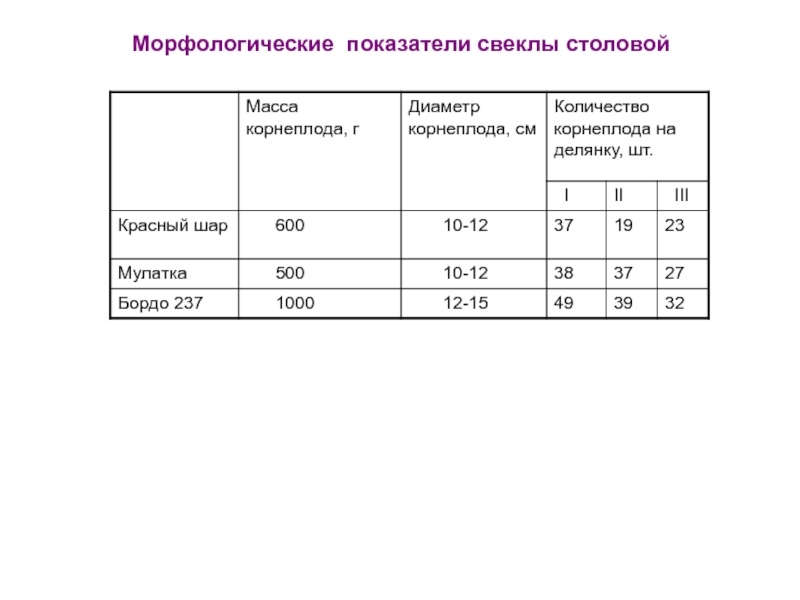 Морфологические показатели свеклы столовой

| | Масса корнеплода, г | Диаметр корнеплода, см | Количество корнеплода на делянку, шт. | | |
|---|---|---|---|---|---|
| | | | I | II | III |
| Красный шар | 600 | 10-12 | 37 | 19 | 23 |
| Мулатка | 500 | 10-12 | 38 | 37 | 27 |
| Бордо 237 | 1000 | 12-15 | 49 | 39 | 32 |